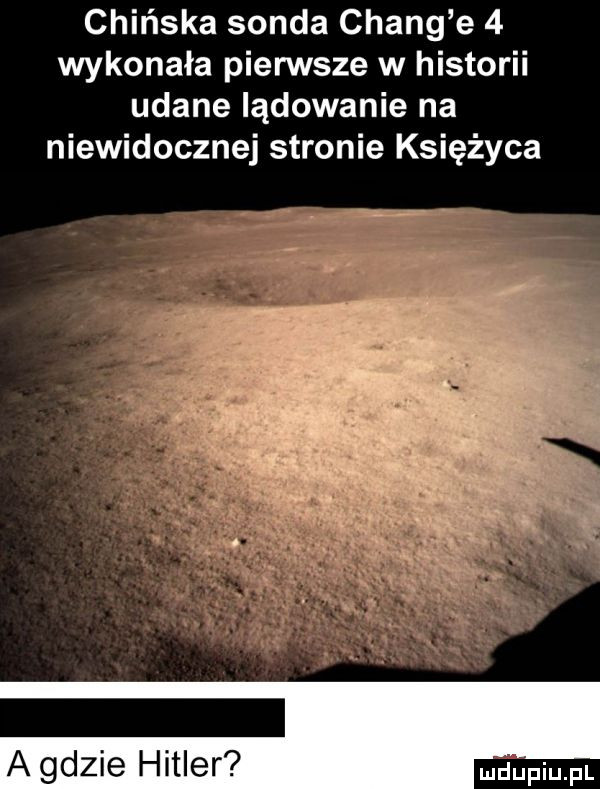 Chińska sonda Chang'e 4 wykonała pierwsze w historii udane lądowanie na niewidocznej stronie Księżyca

A gdzie Hitler?

mdupiu.pl